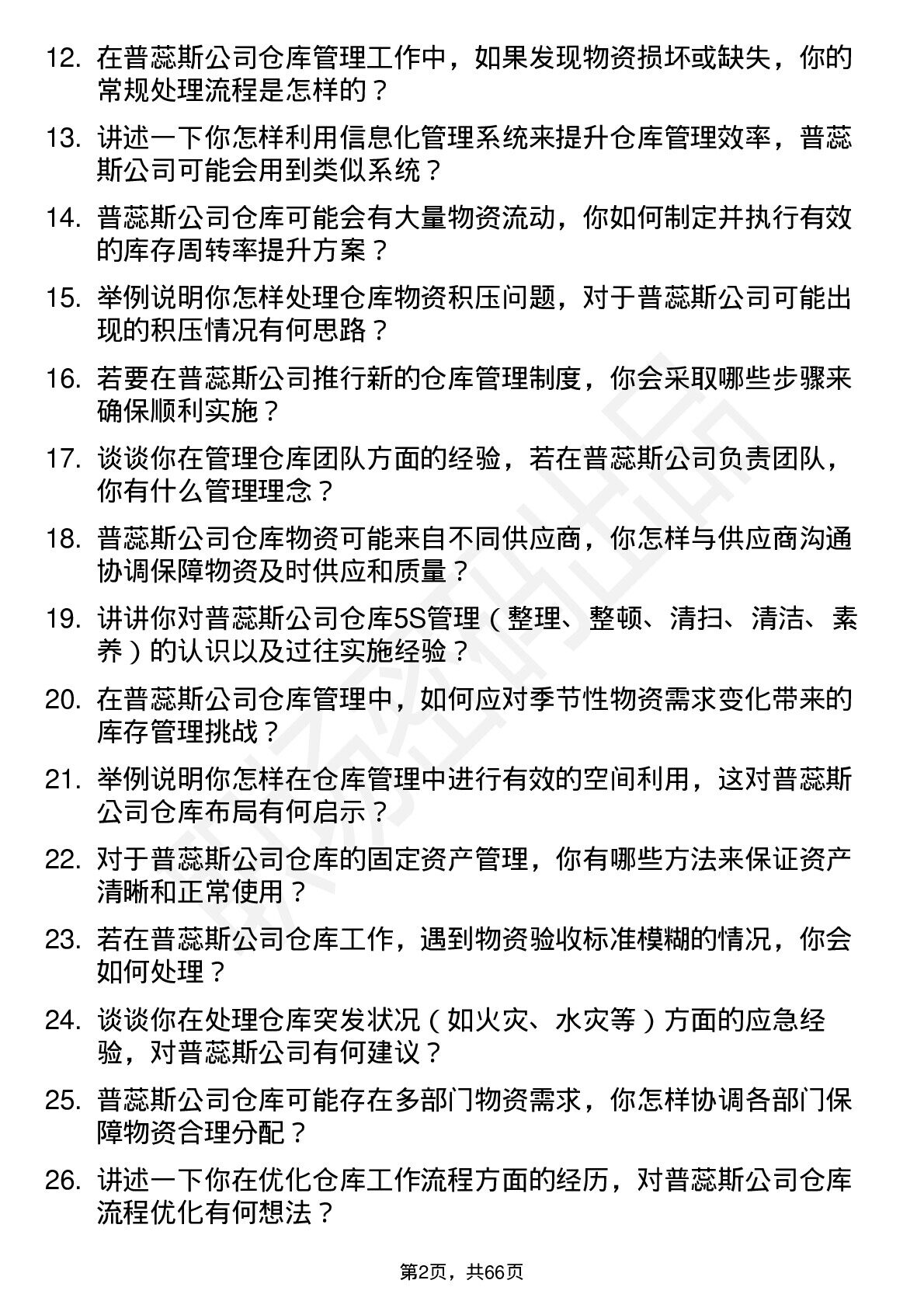 12. 在普蕊斯公司仓库管理工作中，如果发现物资损坏或缺失，你的常规处理流程是怎样的？

13. 讲述一下你怎样利用信息化管理系统来提升仓库管理效率，普蕊斯公司可能会用到类似系统？

14. 普蕊斯公司仓库可能会有大量物资流动，你如何制定并执行有效的库存周转率提升方案？

15. 举例说明你怎样处理仓库物资积压问题，对于普蕊斯公司可能出现的积压情况有何思路？

16. 若要在普蕊斯公司推行新的仓库管理制度，你会采取哪些步骤来确保顺利实施？

17. 谈谈你在管理仓库团队方面的经验，若在普蕊斯公司负责团队，你有什么管理理念？

18. 普蕊斯公司仓库物资可能来自不同供应商，你怎样与供应商沟通协调保障物资及时供应和质量？

19. 讲讲你对普蕊斯公司仓库5S管理（整理、整顿、清扫、清洁、素养）的认识以及过往实施经验？

20. 在普蕊斯公司仓库管理中，如何应对季节性物资需求变化带来的库存管理挑战？

21. 举例说明你怎样在仓库管理中进行有效的空间利用，这对普蕊斯公司仓库布局有何启示？

22. 对于普蕊斯公司仓库的固定资产管理，你有哪些方法来保证资产清晰和正常使用？

23. 若在普蕊斯公司仓库工作，遇到物资验收标准模糊的情况，你会如何处理？

24. 谈谈你在处理仓库突发状况（如火灾、水灾等）方面的应急经验，对普蕊斯公司有何建议？

25. 普蕊斯公司仓库可能存在多部门物资需求，你怎样协调各部门保障物资合理分配？

26. 讲述一下你在优化仓库工作流程方面的经历，对普蕊斯公司仓库流程优化有何想法？

第2页，共66页